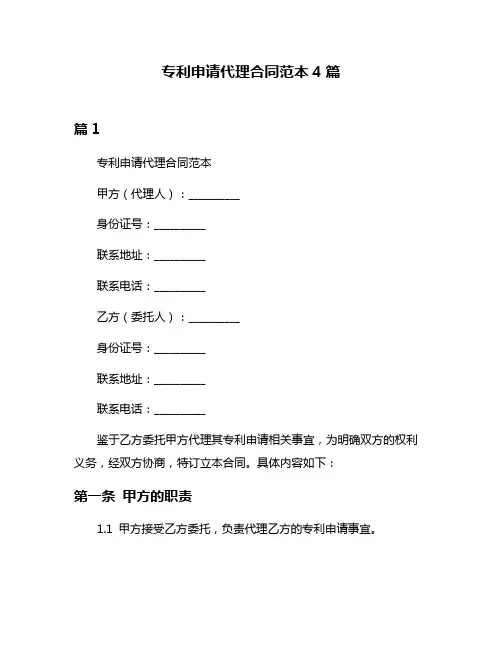 专利申请代理合同范本 4 篇

篇 1

专利申请代理合同范本

甲方（代理人）：__________

身份证号：__________

联系地址：__________

联系电话：__________

乙方（委托人）：__________

身份证号：__________

联系地址：__________

联系电话：__________

鉴于乙方委托甲方代理其专利申请相关事宜，为明确双方的权利义务，经双方协商，特订立本合同。具体内容如下：

第一条 甲方的职责

1.1 甲方接受乙方委托，负责代理乙方的专利申请事宜。